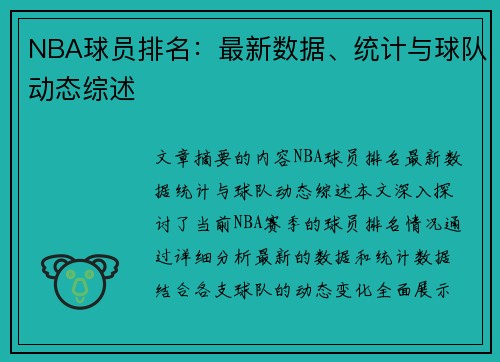 NBA球员排名：最新数据、统计与球队动态综述

文章摘要的内容NBA球员排名最新数据统计与球队动态综述本文深入探讨了当前NBA赛季的球员排名情况通过详细分析最新的数据和统计数据结合各支球队的动态变化全面展示